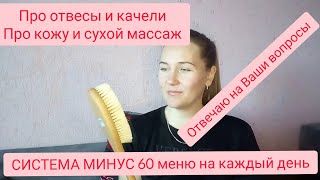 Про отвесы и качели
Про кожу и сухой массаж

Отвечаю на Ваши вопросы

СИСТЕМА МИНУС 60 меню на каждый день